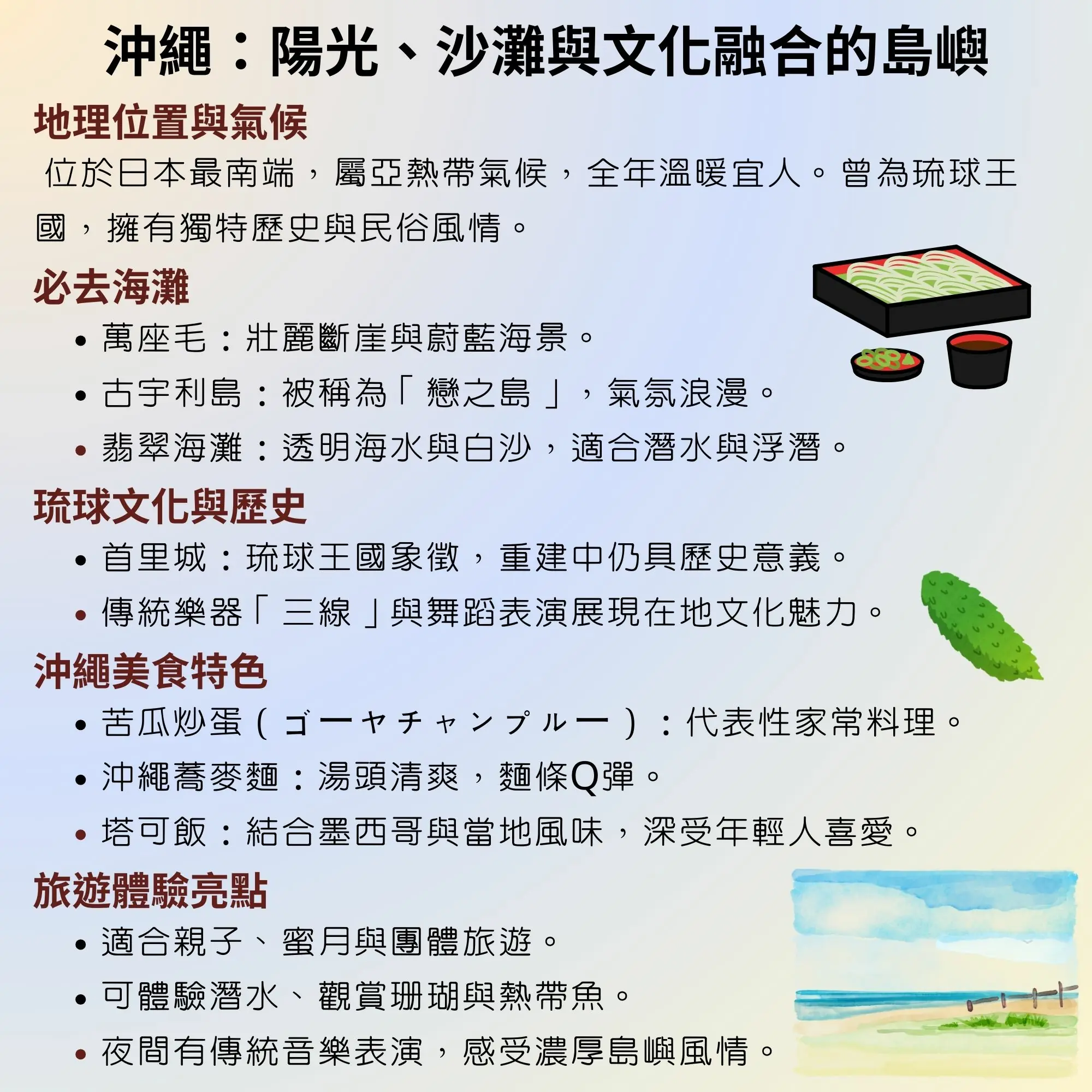 沖繩：陽光、沙灘與文化融合的島嶼

地理位置與氣候

位於日本最南端，屬亞熱帶氣候，全年溫暖宜人。曾為琉球王國，擁有獨特歷史與民俗風情。

必去海灘

• 萬座毛：壯麗斷崖與蔚藍海景。
• 古宇利島：被稱為「戀之島」，氣氛浪漫。
• 翡翠海灘：透明海水與白沙，適合潛水與浮潛。

琉球文化與歷史

• 首里城：琉球王國象徵，重建中仍具歷史意義。
• 傳統樂器「三線」與舞蹈表演展現在地文化魅力。

沖繩美食特色

• 苦瓜炒蛋（ゴーヤチャンプルー）：代表性家常料理。
• 沖繩蕎麥麵：湯頭清爽，麵條Q彈。
• 塔可飯：結合墨西哥與當地風味，深受年輕人喜愛。

旅遊體驗亮點

• 適合親子、蜜月與團體旅遊。
• 可體驗潛水、觀賞珊瑚與熱帶魚。
• 夜間有傳統音樂表演，感受濃厚島嶼風情。